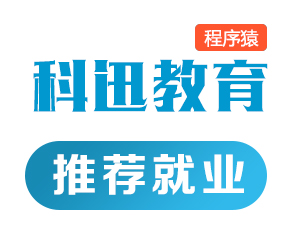 程序猿
科迅教育
推荐就业